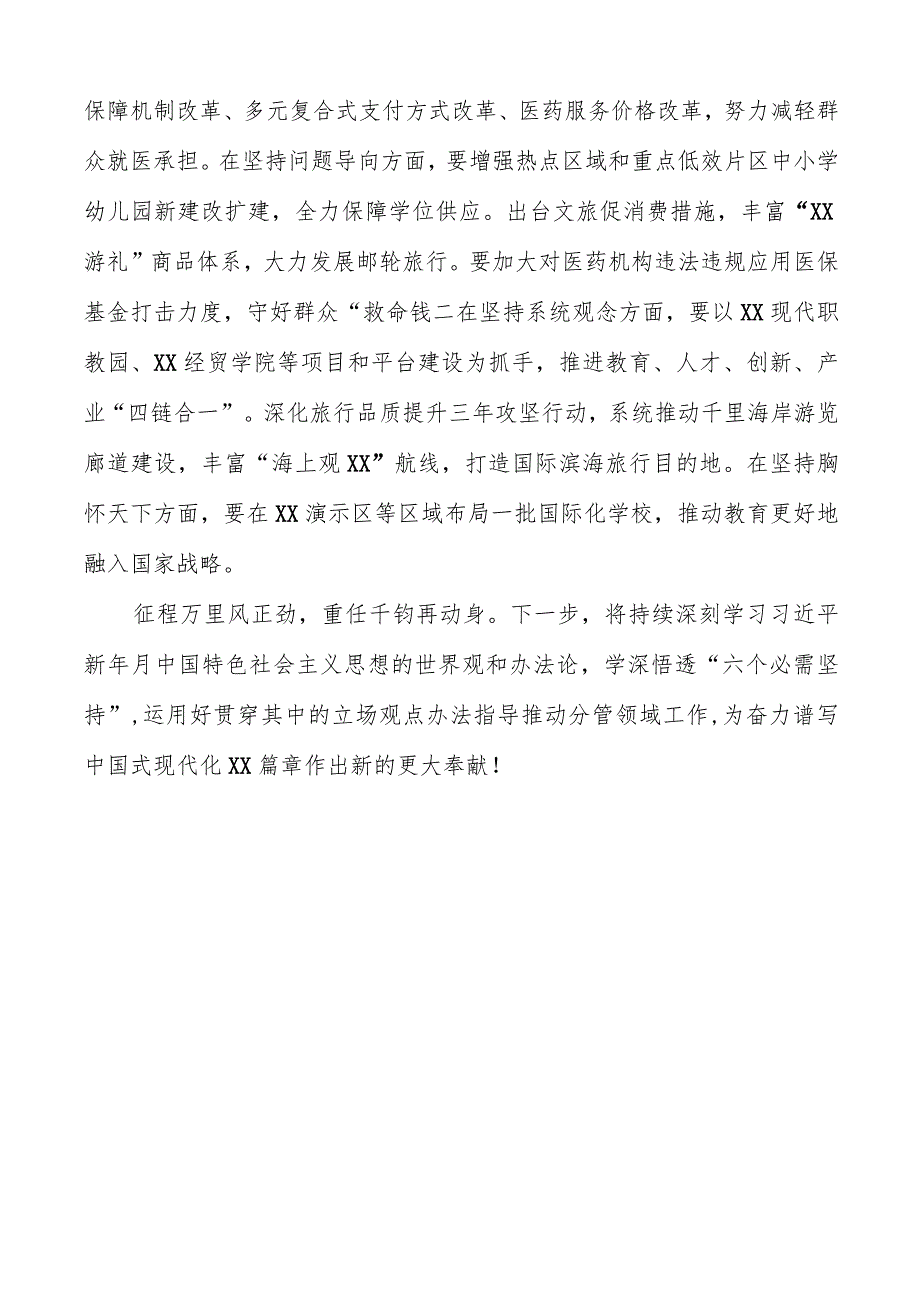 保障机制改革、多元复合式支付方式改革、医药服务价格改革，努力减轻群众就医承担。在坚持问题导向方面，要增强热点区域和重点低效片区中小学幼儿园新建改扩建，全力保障学位供应。出台文旅促消费措施，丰富“XX游礼”商品体系，大力发展邮轮旅行。要加大对医药机构违法违规应用医保基金打击力度，守好群众“救命钱二在坚持系统观念方面，要以XX现代职教园、XX经贸学院等项目和平台建设为抓手，推进教育、人才、创新、产业“四链合一”。深化旅行品质提升三年攻坚行动，系统推动千里海岸游览廊道建设，丰富“海上观XX”航线，打造国际滨海旅行目的地。在坚持胸怀天下方面，要在XX演示区等区域布局一批国际化学校，推动教育更好地融入国家战略。

征程万里风正劲，重任千钧再动身。下一步，将持续深刻学习习近平新年月中国特色社会主义思想的世界观和办法论，学深悟透“六个必需坚持”，运用好贯穿其中的立场观点办法指导推动分管领域工作，为奋力谱写中国式现代化XX篇章作出新的更大奉献！